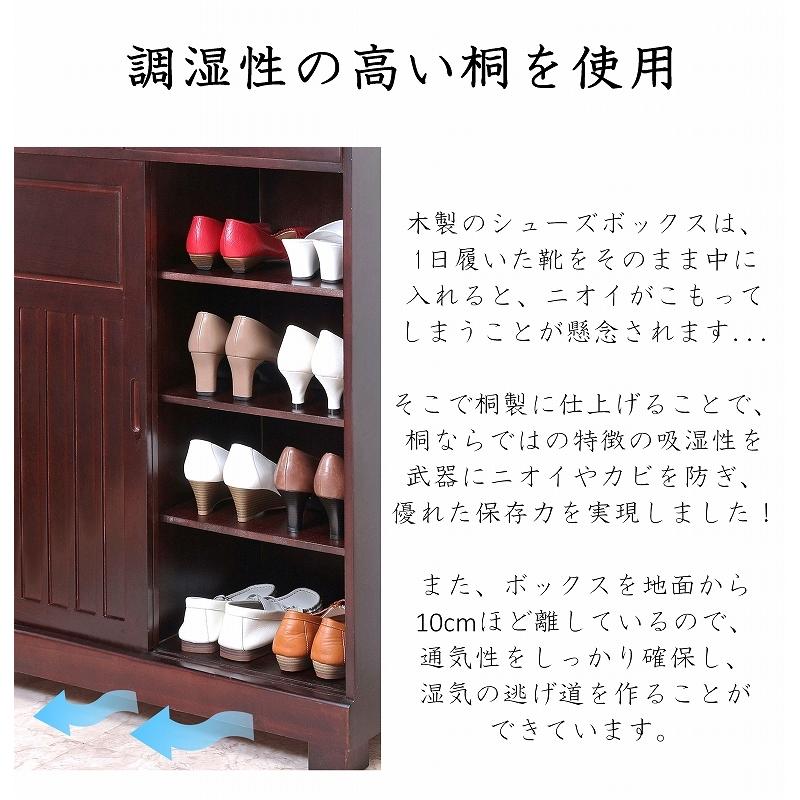 調湿性の高い桐を使用

木製のシューズボックスは、1日履いた靴をそのまま中に入れると、ニオイがこもってしまうことが懸念されます...

そこで桐製に仕上げることで、桐ならではの特徴の吸湿性を武器にニオイやカビを防ぎ、優れた保存力を実現しました！

また、ボックスを地面から10cmほど離しているので、通気性をしっかり確保し、湿気の逃げ道を作ることができています。